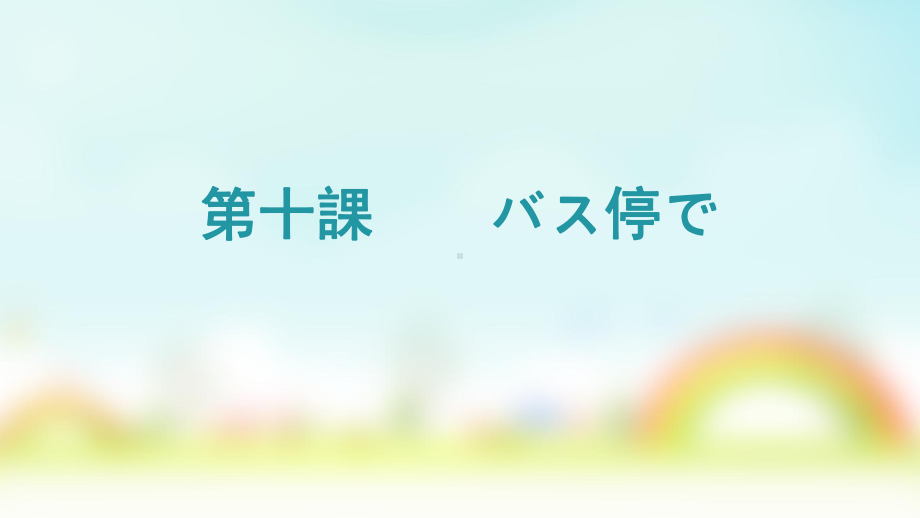 第十課　　バス停で